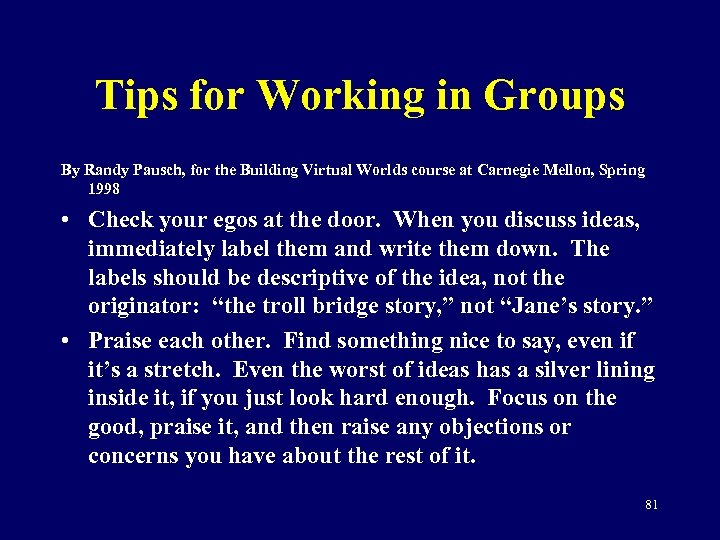 Tips for Working in Groups

By Randy Pausch, for the Building Virtual Worlds course at Carnegie Mellon, Spring 1998

• Check your egos at the door. When you discuss ideas, immediately label them and write them down. The labels should be descriptive of the idea, not the originator: “the troll bridge story,” not “Jane’s story.”

• Praise each other. Find something nice to say, even if it’s a stretch. Even the worst of ideas has a silver lining inside it, if you just look hard enough. Focus on the good, praise it, and then raise any objections or concerns you have about the rest of it.

81